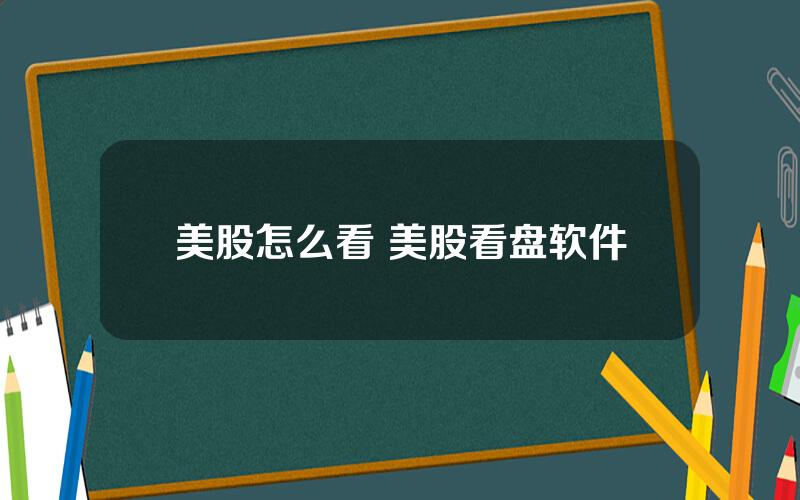 美股怎么看 美股看盘软件